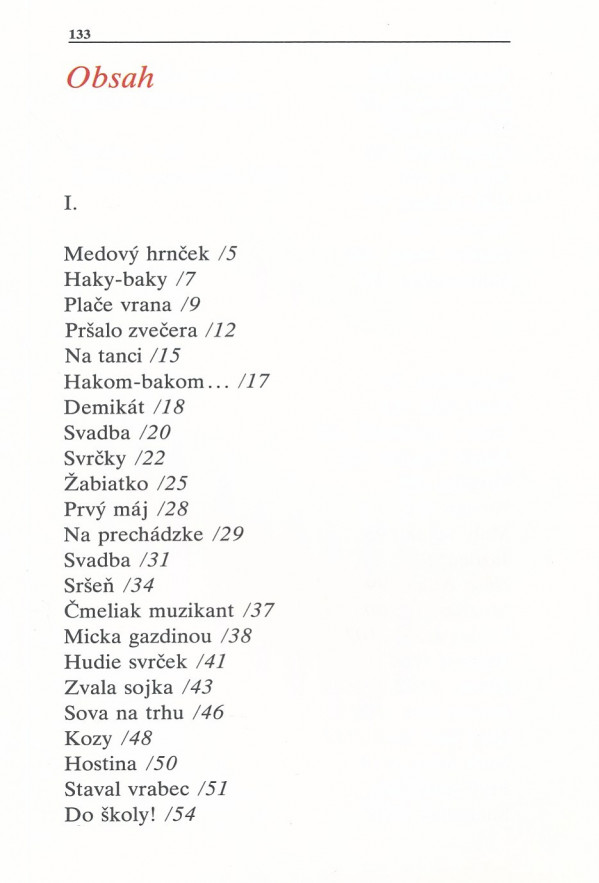 133

Obsah

I.

Medový hrnček /5
Haky-baky /7
Plače vrana /9
Pršalo zvečera /12
Na tanci /15
Hakom-bakom... /17
Demikát /18
Svadba /20
Svrčky /22
Žabiatko /25
Prvý máj /28
Na prechádzke /29
Svadba /31
Sršeň /34
Čmeliak muzikant /37
Micka gazdinou /38
Hudie svrček /41
Zvala sojka /43
Sova na trhu /46
Kozy /48
Hostina /50
Staval vrabec /51
Do školy! /54